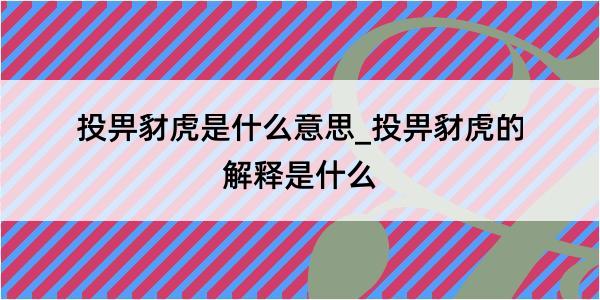 投畀豺虎是什么意思_投畀豺虎的解释是什么